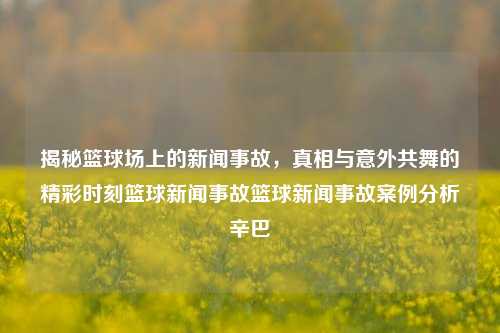 揭秘篮球场上的新闻事故，真相与意外共舞的精彩时刻篮球新闻事故篮球新闻事故案例分析辛巴